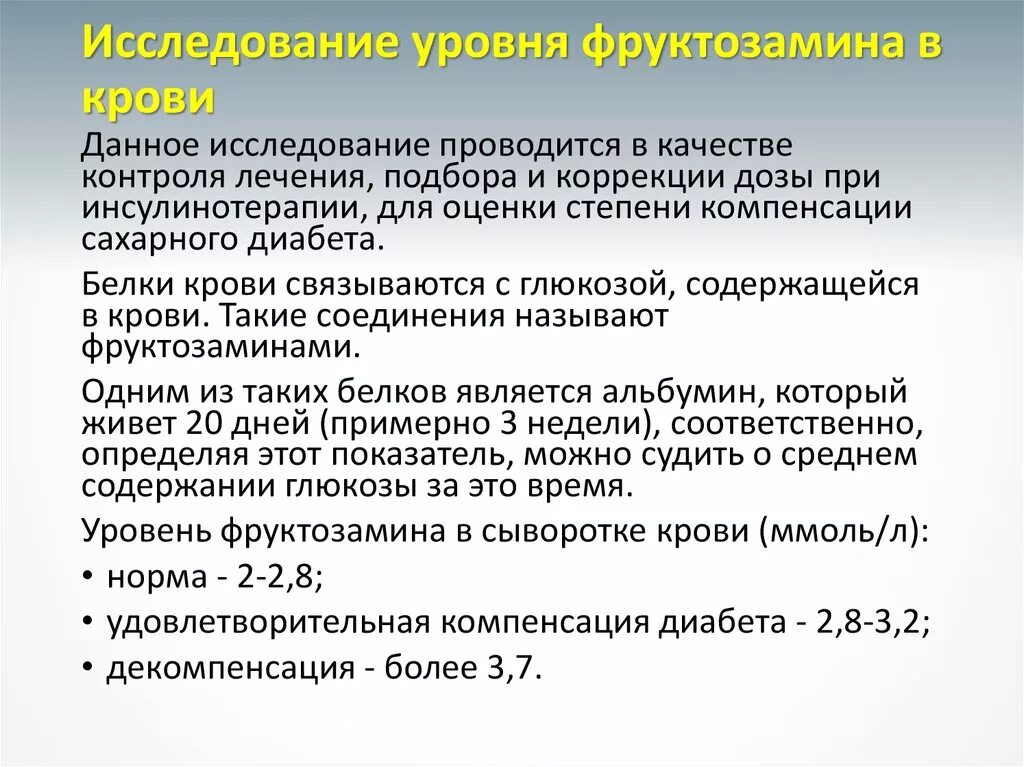 Исследование уровня фруктозамина в крови

Данное исследование проводится в качестве контроля лечения, подбора и коррекции дозы при инсулинотерапии, для оценки степени компенсации сахарного диабета.

Белки крови связываются с глюкозой, содержащейся в крови. Такие соединения называют фруктозаминами.

Одним из таких белков является альбумин, который живет 20 дней (примерно 3 недели), соответственно, определяя этот показатель, можно судить о среднем содержании глюкозы за это время.

Уровень фруктозамина в сыворотке крови (ммоль/л):

• норма - 2-2,8;

• удовлетворительная компенсация диабета - 2,8-3,2;

• декомпенсация - более 3,7.